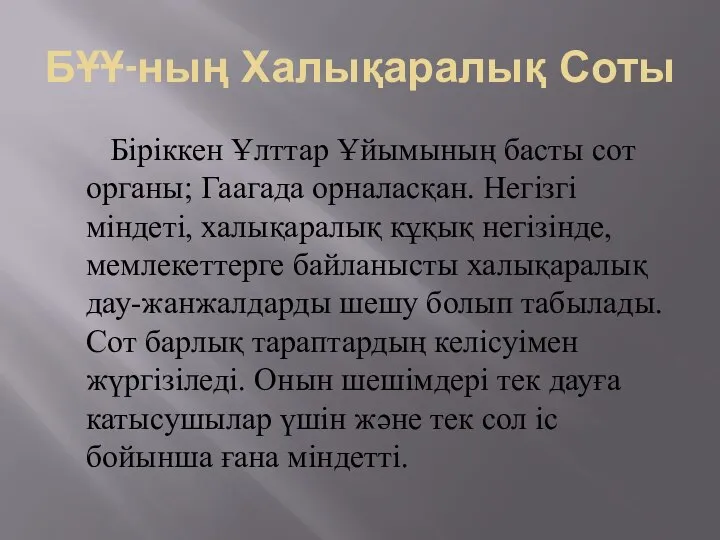 БҰҰ-ның Халықаралық Соты

Біріккен Ұлттар Ұйымының басты сот органы; Гаагада орналасқан. Негізгі міндеті, халықаралық құқық негізінде, мемлекеттерге байланысты халықаралық дау-жанжалдарды шешу болып табылады. Сот барлық тараптардың келісуімен жүргізіледі. Онын шешімдері тек дауға катысушылар үшін және тек сол іс бойынша ғана міндетті.